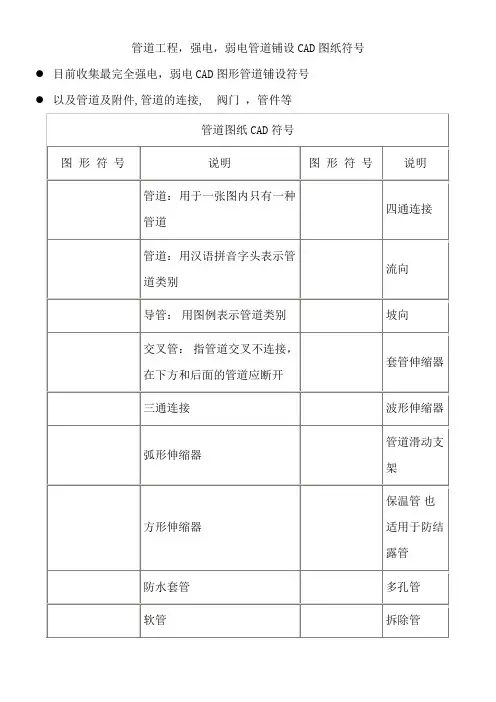 管道工程，强电，弱电管道铺设 CAD 图纸符号

● 目前收集最完全强电，弱电 CAD 图形管道铺设符号

● 以及管道及附件,管道的连接， 阀门 ，管件等

| 管道图纸 CAD 符号 | | | |
|---|---|---|---|
| 图 形 符 号 | 说明 | 图 形 符 号 | 说明 |
| | 管道：用于一张图内只有一种管道 | | 四通连接 |
| | 管道：用汉语拼音字头表示管道类别 | | 流向 |
| | 导管： 用图例表示管道类别 | | 坡向 |
| | 交叉管： 指管道交叉不连接，在下方和后面的管道应断开 | | 套管伸缩器 |
| | 三通连接 | | 波形伸缩器 |
| | 弧形伸缩器 | | 管道滑动支架 |
| | 方形伸缩器 | | 保温管 也适用于防结露管 |
| | 防水套管 | | 多孔管 |
| | 软管 | | 拆除管 |